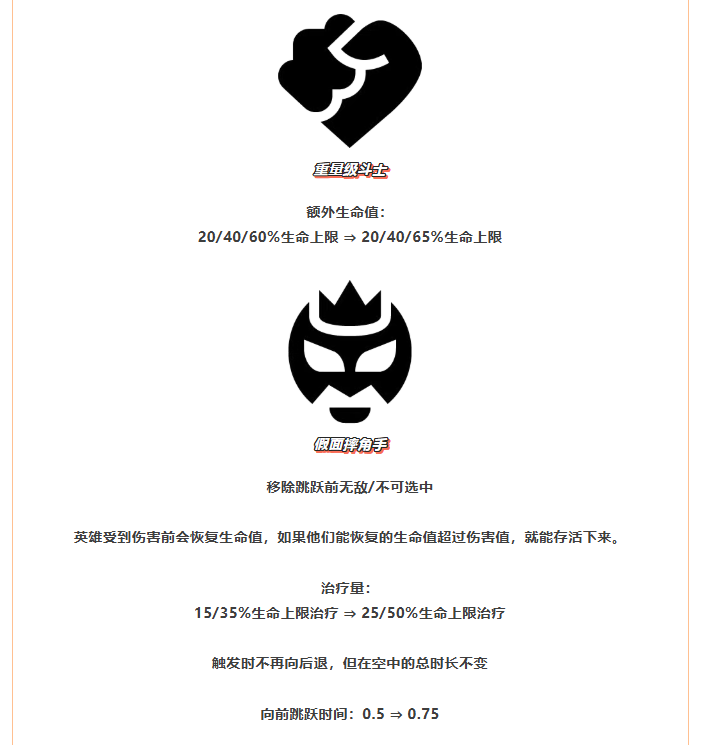 重量级斗士

额外生命值:
20/40/60%生命上限 ⇒ 20/40/65%生命上限

假面摔角手

移除跳跃前无敌/不可选中

英雄受到伤害前会恢复生命值，如果他们能恢复的生命值超过伤害值，就能存活下来。

治疗量:
15/35%生命上限治疗 ⇒ 25/50%生命上限治疗

触发时不再向后退，但在空中的总时长不变

向前跳跃时间：0.5 ⇒ 0.75